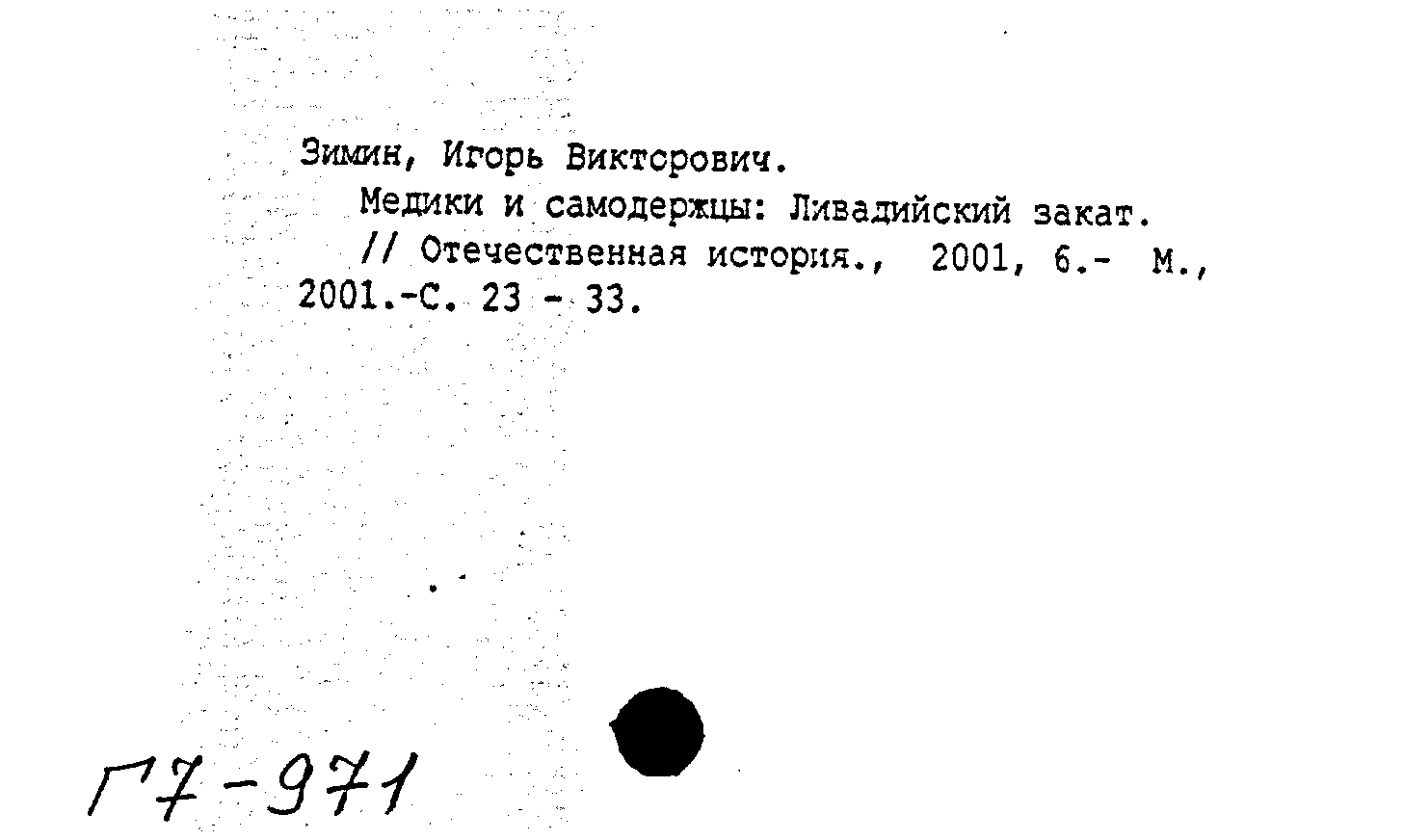 Зимин, Игорь Викторович.
Медики и самодержцы: Ливадийский закат.
// Отечественная история., 2001, 6.- М., 2001.-С. 23 - 33.

Г7-971